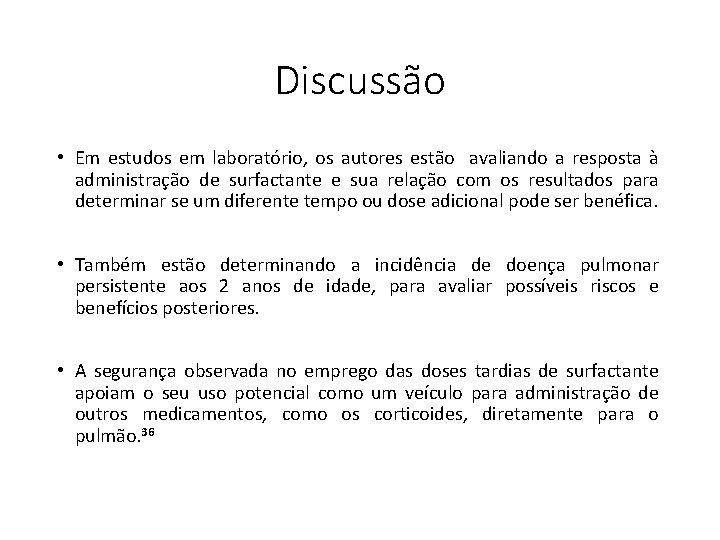 Discussão

• Em estudos em laboratório, os autores estão avaliando a resposta à administração de surfactante e sua relação com os resultados para determinar se um diferente tempo ou dose adicional pode ser benéfica.

• Também estão determinando a incidência de doença pulmonar persistente aos 2 anos de idade, para avaliar possíveis riscos e benefícios posteriores.

• A segurança observada no emprego das doses tardias de surfactante apoiam o seu uso potencial como um veículo para administração de outros medicamentos, como os corticoides, diretamente para o pulmão.$^{36}$